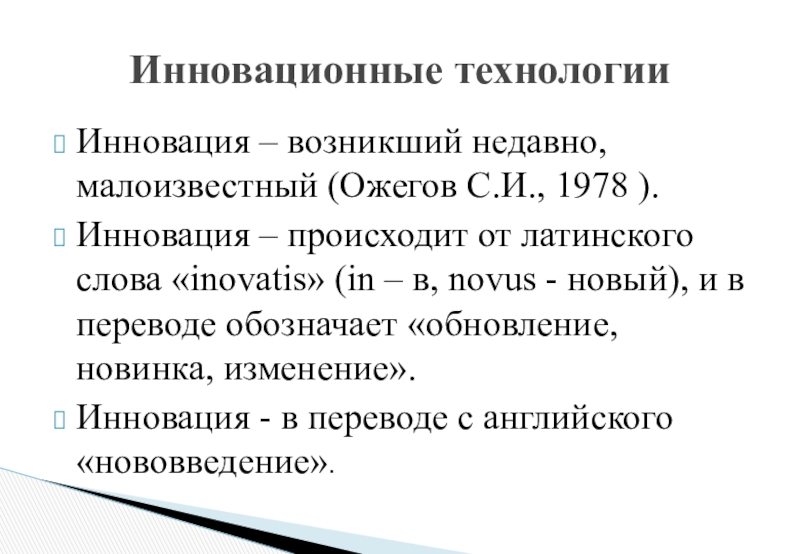 Инновационные технологии

Инновация – возникший недавно, малоизвестный (Ожегов С.И., 1978 ).

Инновация – происходит от латинского слова «inovatis» (in – в, novus - новый), и в переводе обозначает «обновление, новинка, изменение».

Инновация - в переводе с английского «нововведение».